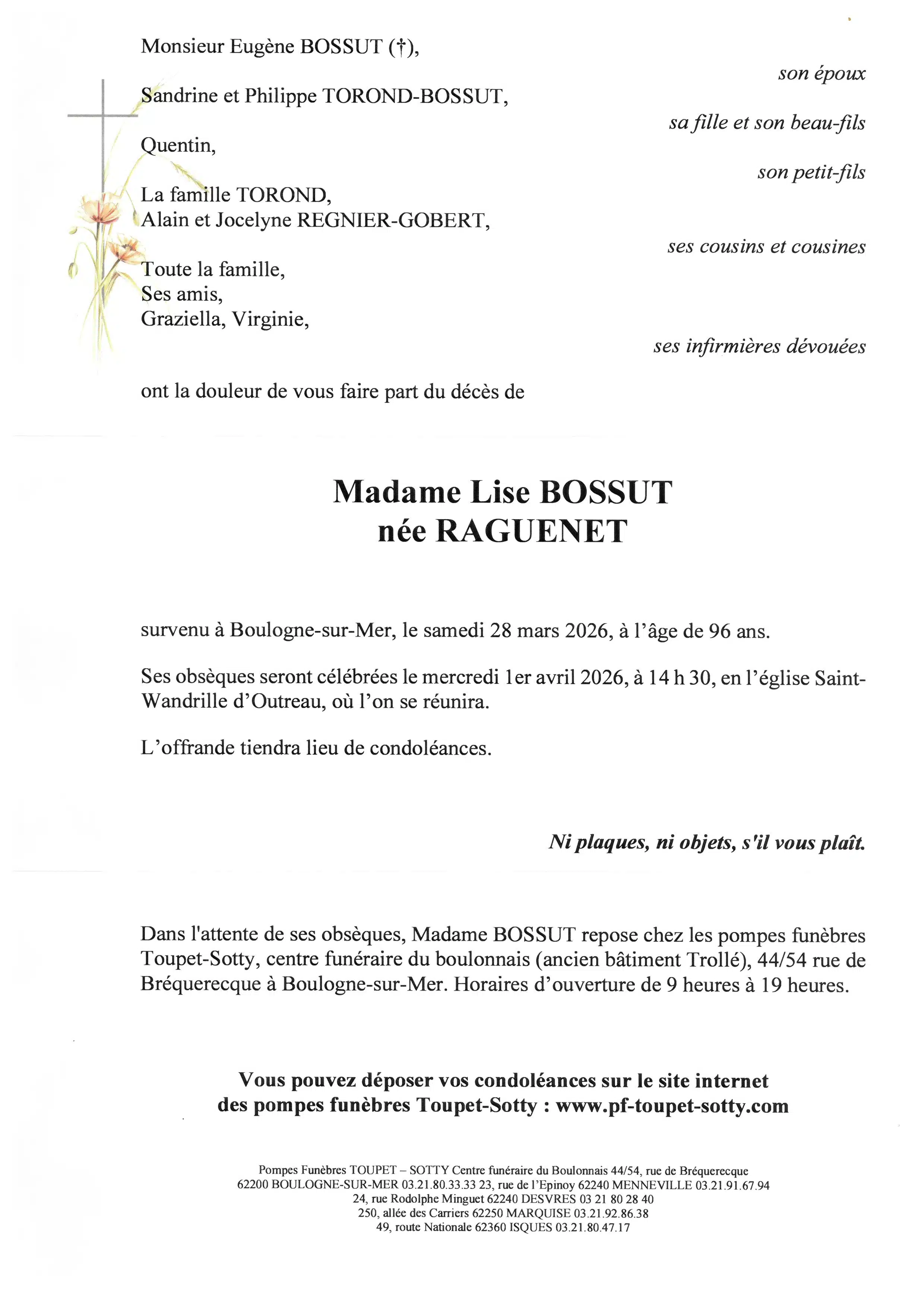 Monsieur Eugène BOSSUT (†),

son époux

Sandrine et Philippe TOROND-BOSSUT,

sa fille et son beau-fils

Quentin,

son petit-fils

La famille TOROND,
Alain et Jocelyne REGNIER-GOBERT,

ses cousins et cousines

Toute la famille,
Ses amis,
Graziella, Virginie,

ses infirmières dévouées

ont la douleur de vous faire part du décès de

Madame Lise BOSSUT
née RAGUENET

survenu à Boulogne-sur-Mer, le samedi 28 mars 2026, à l'âge de 96 ans.

Ses obsèques seront célébrées le mercredi 1er avril 2026, à 14 h 30, en l'église Saint-Wandrille d'Outreau, où l'on se réunira.

L'offrande tiendra lieu de condoléances.

Ni plaques, ni objets, s'il vous plaît.

Dans l'attente de ses obsèques, Madame BOSSUT repose chez les pompes funèbres Toupet-Sotty, centre funéraire du boulonnais (ancien bâtiment Trollé), 44/54 rue de Bréquerecque à Boulogne-sur-Mer. Horaires d'ouverture de 9 heures à 19 heures.

Vous pouvez déposer vos condoléances sur le site internet des pompes funèbres Toupet-Sotty : www.pf-toupet-sotty.com

Pompes Funèbres TOUPET – SOTTY Centre funéraire du Boulonnais 44/54, rue de Bréquerecque
62200 BOULOGNE-SUR-MER 03.21.80.33.33 23, rue de l'Epinoy 62240 MENNEVILLE 03.21.91.67.94
24, rue Rodolphe Minguet 62240 DESVRES 03 21 80 28 40
250, allée des Carriers 62250 MARQUISE 03.21.92.86.38
49, route Nationale 62360 ISQUES 03.21.80.47.17